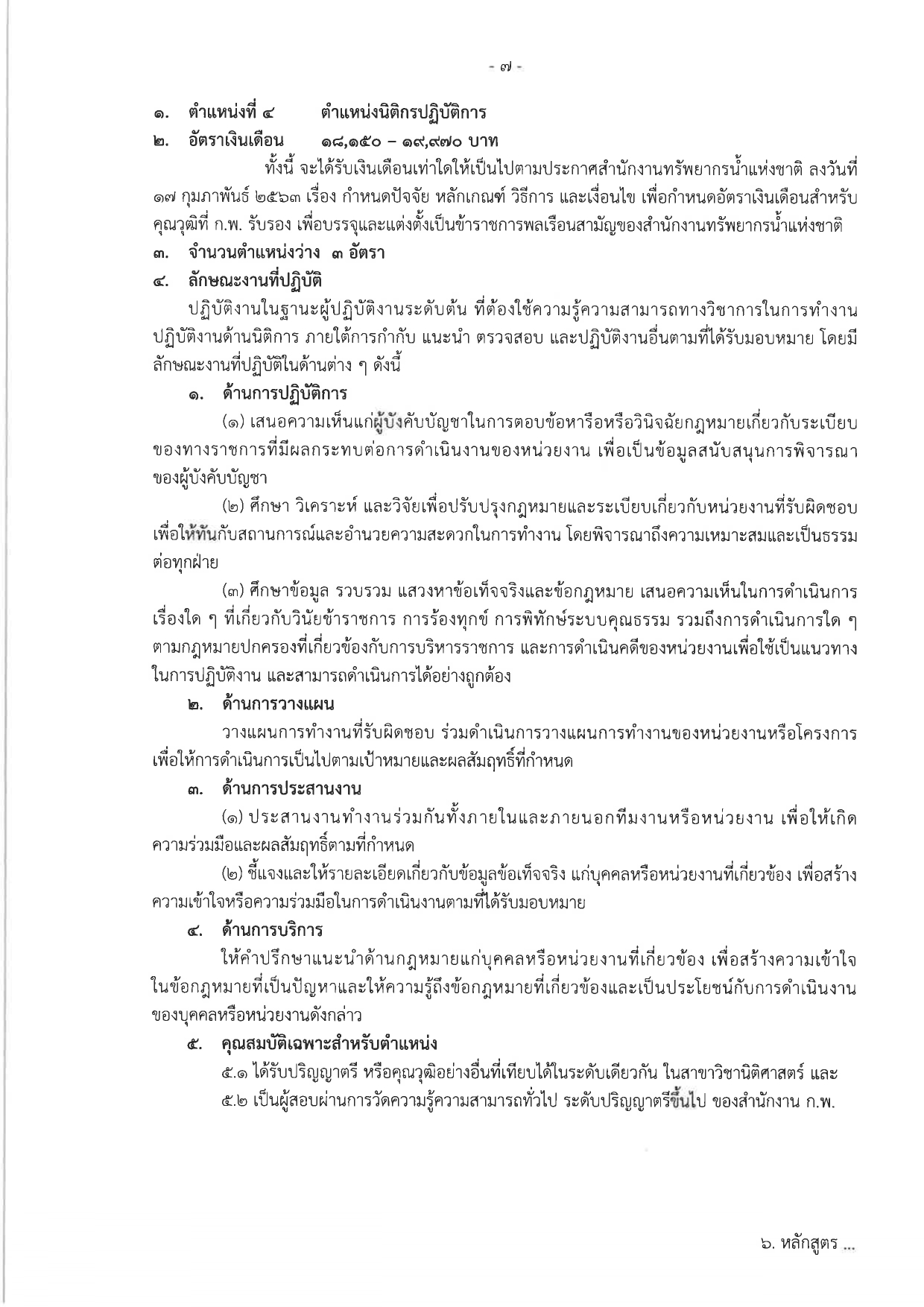 - ๗ -

๑. ตำแหน่งที่ ๔ ตำแหน่งนิติกรปฏิบัติการ

๒. อัตราเงินเดือน ๑๘,๑๕๐ – ๑๙,๙๗๐ บาท

ทั้งนี้ จะได้รับเงินเดือนเท่าใดให้เป็นไปตามประกาศสำนักงานทรัพยากรน้ำแห่งชาติ ลงวันที่ ๑๗ กุมภาพันธ์ ๒๕๖๓ เรื่อง กำหนดปัจจัย หลักเกณฑ์ วิธีการ และเงื่อนไข เพื่อกำหนดอัตราเงินเดือนสำหรับคุณวุฒิที่ ก.พ. รับรอง เพื่อบรรจุและแต่งตั้งเป็นข้าราชการพลเรือนสามัญของสำนักงานทรัพยากรน้ำแห่งชาติ

๓. จำนวนตำแหน่งว่าง ๓ อัตรา

๔. ลักษณะงานที่ปฏิบัติ

ปฏิบัติงานในฐานะผู้ปฏิบัติงานระดับต้น ที่ต้องใช้ความรู้ความสามารถทางวิชาการในการทำงาน ปฏิบัติงานด้านนิติการ ภายใต้การกำกับ แนะนำ ตรวจสอบ และปฏิบัติงานอื่นตามที่ได้รับมอบหมาย โดยมีลักษณะงานที่ปฏิบัติในด้านต่าง ๆ ดังนี้

๑. ด้านการปฏิบัติการ

(๑) เสนอความเห็นแก่ผู้บังคับบัญชาในการตอบข้อหารือหรือวินิจฉัยกฎหมายเกี่ยวกับระเบียบของทางราชการที่มีผลกระทบต่อการดำเนินงานของหน่วยงาน เพื่อเป็นข้อมูลสนับสนุนการพิจารณาของผู้บังคับบัญชา

(๒) ศึกษา วิเคราะห์ และวิจัยเพื่อปรับปรุงกฎหมายและระเบียบเกี่ยวกับหน่วยงานที่รับผิดชอบ เพื่อให้ทันกับสถานการณ์และอำนวยความสะดวกในการทำงาน โดยพิจารณาถึงความเหมาะสมและเป็นธรรมต่อทุกฝ่าย

(๓) ศึกษาข้อมูล รวบรวม แสวงหาข้อเท็จจริงและข้อกฎหมาย เสนอความเห็นในการดำเนินการเรื่องใด ๆ ที่เกี่ยวกับวินัยข้าราชการ การร้องทุกข์ การพิทักษ์ระบบคุณธรรม รวมถึงการดำเนินการใด ๆ ตามกฎหมายปกครองที่เกี่ยวข้องกับการบริหารราชการ และการดำเนินคดีของหน่วยงานเพื่อใช้เป็นแนวทางในการปฏิบัติงาน และสามารถดำเนินการได้อย่างถูกต้อง

๒. ด้านการวางแผน

วางแผนการทำงานที่รับผิดชอบ ร่วมดำเนินการวางแผนการทำงานของหน่วยงานหรือโครงการ เพื่อให้การดำเนินการเป็นไปตามเป้าหมายและผลสัมฤทธิ์ที่กำหนด

๓. ด้านการประสานงาน

(๑) ประสานงานทำงานร่วมกันทั้งภายในและภายนอกทีมงานหรือหน่วยงาน เพื่อให้เกิดความร่วมมือและผลสัมฤทธิ์ตามที่กำหนด

(๒) ชี้แจงและให้รายละเอียดเกี่ยวกับข้อมูลข้อเท็จจริง แก่บุคคลหรือหน่วยงานที่เกี่ยวข้อง เพื่อสร้างความเข้าใจหรือความร่วมมือในการดำเนินงานตามที่ได้รับมอบหมาย

๔. ด้านการบริการ

ให้คำปรึกษาแนะนำด้านกฎหมายแก่บุคคลหรือหน่วยงานที่เกี่ยวข้อง เพื่อสร้างความเข้าใจในข้อกฎหมายที่เป็นปัญหาและให้ความรู้ถึงข้อกฎหมายที่เกี่ยวข้องและเป็นประโยชน์กับการดำเนินงานของบุคคลหรือหน่วยงานดังกล่าว

๕. คุณสมบัติเฉพาะสำหรับตำแหน่ง

๕.๑ ได้รับปริญญาตรี หรือคุณวุฒิอย่างอื่นที่เทียบได้ในระดับเดียวกัน ในสาขาวิชานิติศาสตร์ และ

๕.๒ เป็นผู้สอบผ่านการวัดความรู้ความสามารถทั่วไป ระดับปริญญาตรีขึ้นไป ของสำนักงาน ก.พ.

๖. หลักสูตร ...